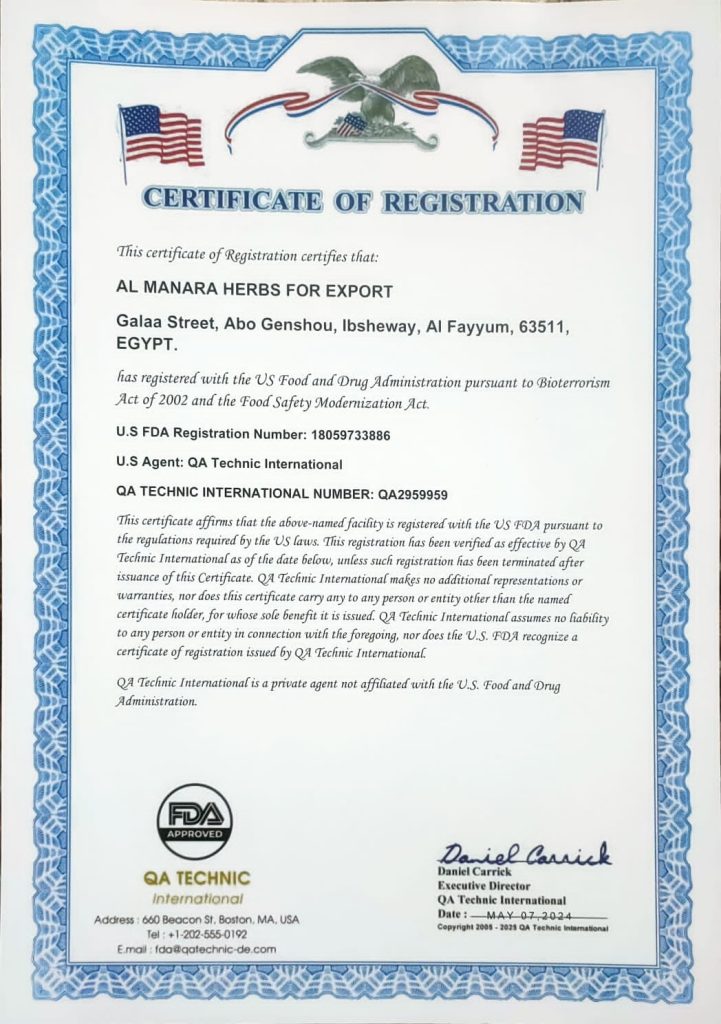 CERTIFICATE OF REGISTRATION

This certificate of Registration certifies that:

AL MANARA HERBS FOR EXPORT

Galaa Street, Abo Genshou, Ibsheway, Al Fayyum, 63511, EGYPT.

has registered with the US Food and Drug Administration pursuant to Bioterrorism Act of 2002 and the Food Safety Modernization Act.

U.S FDA Registration Number: 18059733886

U.S Agent: QA Technic International

QA TECHNIC INTERNATIONAL NUMBER: QA2959959

This certificate affirms that the above-named facility is registered with the US FDA pursuant to the regulations required by the US laws. This registration has been verified as effective by QA Technic International as of the date below, unless such registration has been terminated after issuance of this Certificate. QA Technic International makes no additional representations or warranties, nor does this certificate carry any to any person or entity other than the named certificate holder, for whose sole benefit it is issued. QA Technic International assumes no liability to any person or entity in connection with the foregoing, nor does the U.S. FDA recognize a certificate of registration issued by QA Technic International.

QA Technic International is a private agent not affiliated with the U.S. Food and Drug Administration.

FDA APPROVED

QA TECHNIC International

Address : 660 Beacon St, Boston, MA, USA
Tel : +1-202-555-0192
E.mail : fda@qatechnic-de.com

Daniel Carrick
Daniel Carrick
Executive Director
QA Technic International
Date : MAY 07, 2024
Copyright 2005 - 2025 QA Technic International